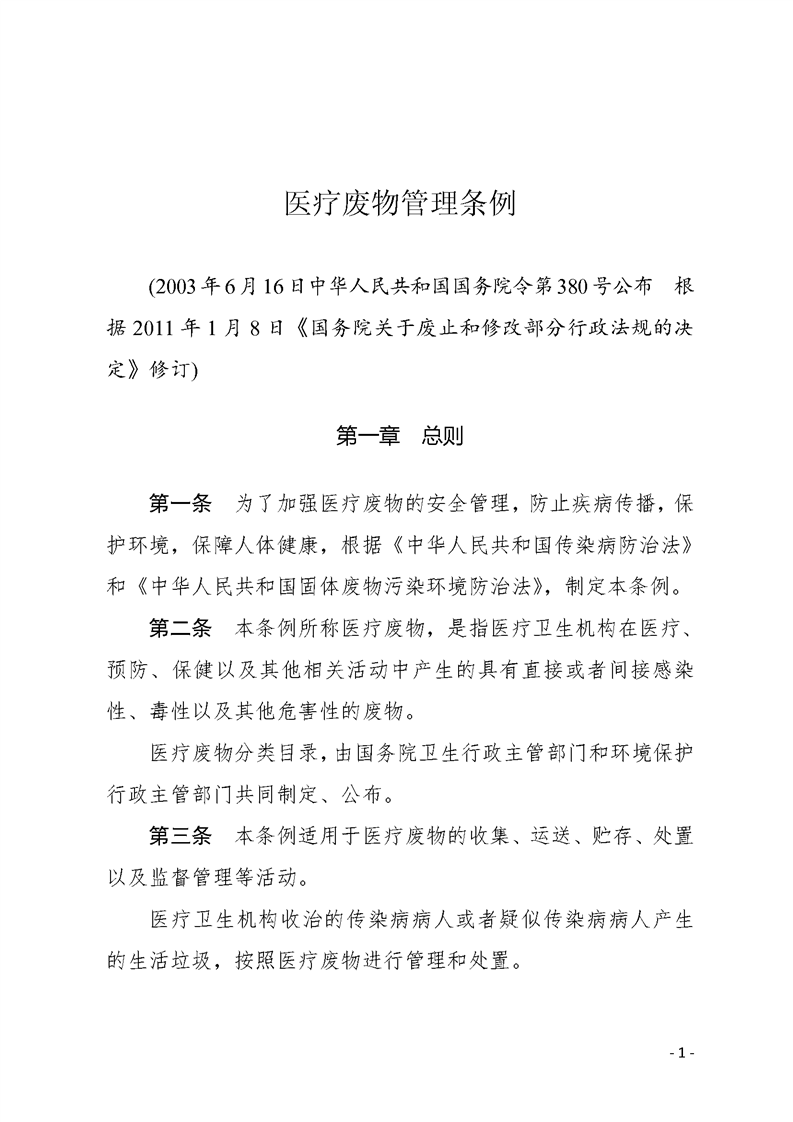 医疗废物管理条例

(2003年6月16日中华人民共和国国务院令第380号公布　根据2011年1月8日《国务院关于废止和修改部分行政法规的决定》修订)

第一章　总则

第一条　为了加强医疗废物的安全管理，防止疾病传播，保护环境，保障人体健康，根据《中华人民共和国传染病防治法》和《中华人民共和国固体废物污染环境防治法》，制定本条例。

第二条　本条例所称医疗废物，是指医疗卫生机构在医疗、预防、保健以及其他相关活动中产生的具有直接或者间接感染性、毒性以及其他危害性的废物。

医疗废物分类目录，由国务院卫生行政主管部门和环境保护行政主管部门共同制定、公布。

第三条　本条例适用于医疗废物的收集、运送、贮存、处置以及监督管理等活动。

医疗卫生机构收治的传染病病人或者疑似传染病病人产生的生活垃圾，按照医疗废物进行管理和处置。

- 1 -